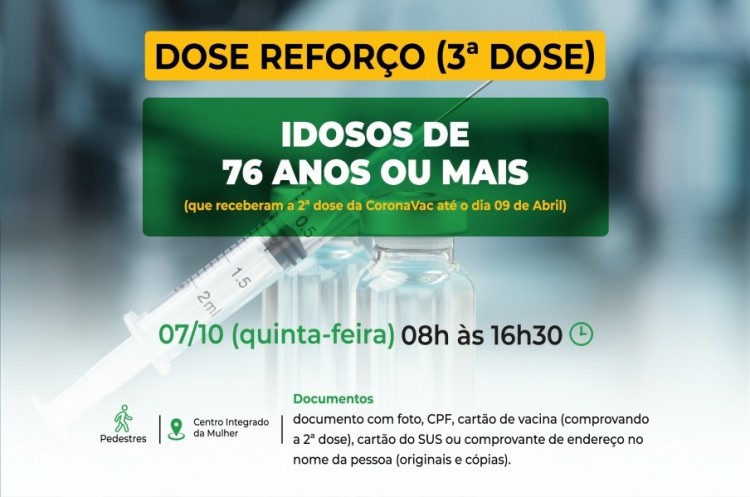 DOSE REFORÇO (3ª DOSE)

IDOSOS DE
76 ANOS OU MAIS
(que receberam a 2ª dose da CoronaVac até o dia 09 de Abril)

0.5
1.5
2ml

07/10 (quinta-feira) 08h às 16h30

Pedestres

Centro Integrado da Mulher

Documentos
documento com foto, CPF, cartão de vacina (comprovando a 2ª dose), cartão do SUS ou comprovante de endereço no nome da pessoa (originais e cópias).